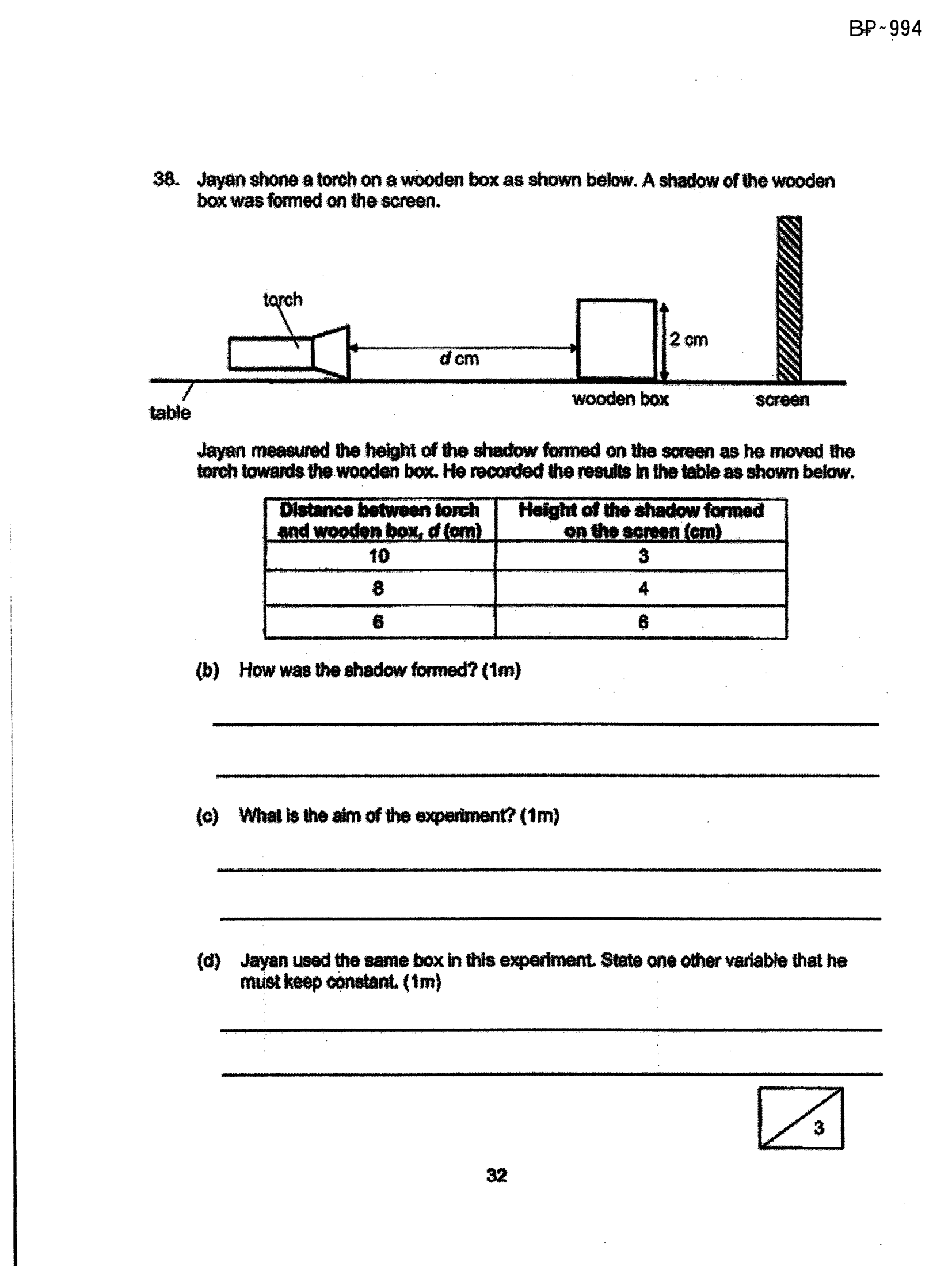 BP-994

38. Jayan shone a torch on a wooden box as shown below. A shadow of the wooden box was formed on the screen.

torch

d cm

2 cm

table

wooden box

screen

Jayan measured the height of the shadow formed on the screen as he moved the torch towards the wooden box. He recorded the results in the table as shown below.

| Distance between torch and wooden box, d (cm) | Height of the shadow formed on the screen (cm) |
|---|---|
| 10 | 3 |
| 8 | 4 |
| 6 | 6 |

(b) How was the shadow formed? (1m)

____

____

(c) What is the aim of the experiment? (1m)

____

____

(d) Jayan used the same box in this experiment. State one other variable that he must keep constant. (1m)

____

____

3

32